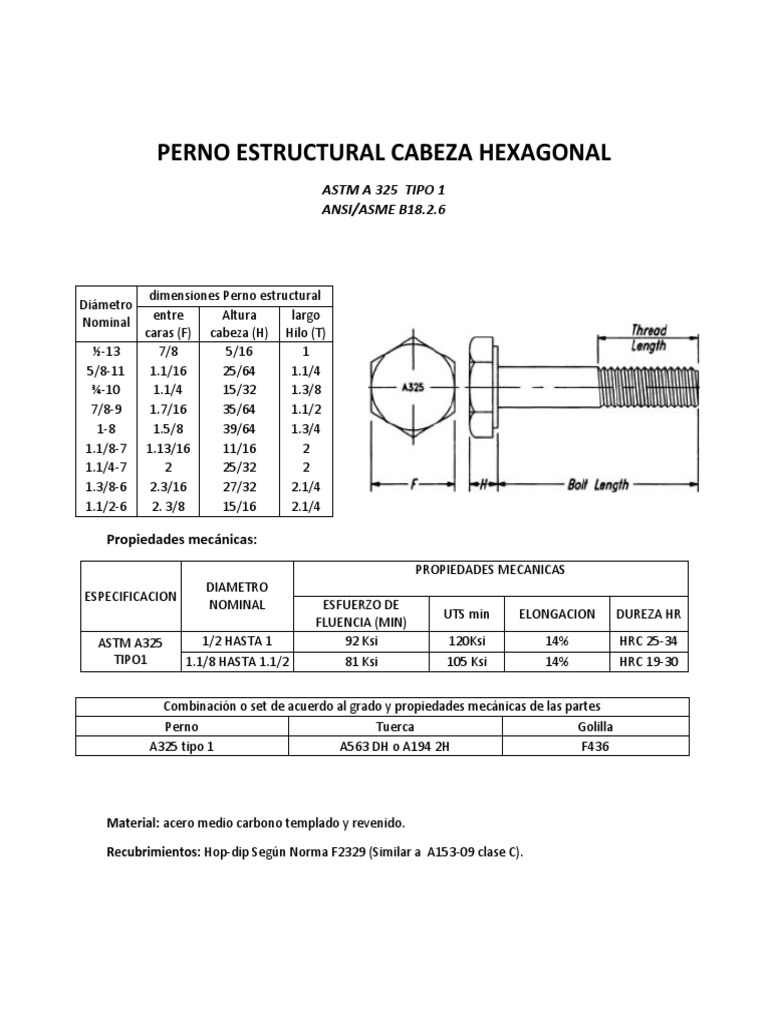 PERNO ESTRUCTURAL CABEZA HEXAGONAL

ASTM A 325 TIPO 1
ANSI/ASME B18.2.6

| Diámetro Nominal | dimensiones Perno estructural | | |
|---|---|---|---|
| | entre caras (F) | Altura cabeza (H) | largo Hilo (T) |
| ½-13 | 7/8 | 5/16 | 1 |
| 5/8-11 | 1.1/16 | 25/64 | 1.1/4 |
| ¾-10 | 1.1/4 | 15/32 | 1.3/8 |
| 7/8-9 | 1.7/16 | 35/64 | 1.1/2 |
| 1-8 | 1.5/8 | 39/64 | 1.3/4 |
| 1.1/8-7 | 1.13/16 | 11/16 | 2 |
| 1.1/4-7 | 2 | 25/32 | 2 |
| 1.3/8-6 | 2.3/16 | 27/32 | 2.1/4 |
| 1.1/2-6 | 2. 3/8 | 15/16 | 2.1/4 |

A325

Thread Length

F

H

Bolt Length

Propiedades mecánicas:

| ESPECIFICACION | DIAMETRO NOMINAL | PROPIEDADES MECANICAS | | | |
|---|---|---|---|---|---|
| | | ESFUERZO DE FLUENCIA (MIN) | UTS min | ELONGACION | DUREZA HR |
| ASTM A325 TIPO1 | 1/2 HASTA 1 | 92 Ksi | 120Ksi | 14% | HRC 25-34 |
| | 1.1/8 HASTA 1.1/2 | 81 Ksi | 105 Ksi | 14% | HRC 19-30 |

| Combinación o set de acuerdo al grado y propiedades mecánicas de las partes | | |
|---|---|---|
| Perno | Tuerca | Golilla |
| A325 tipo 1 | A563 DH o A194 2H | F436 |

Material: acero medio carbono templado y revenido.

Recubrimientos: Hop-dip Según Norma F2329 (Similar a A153-09 clase C).